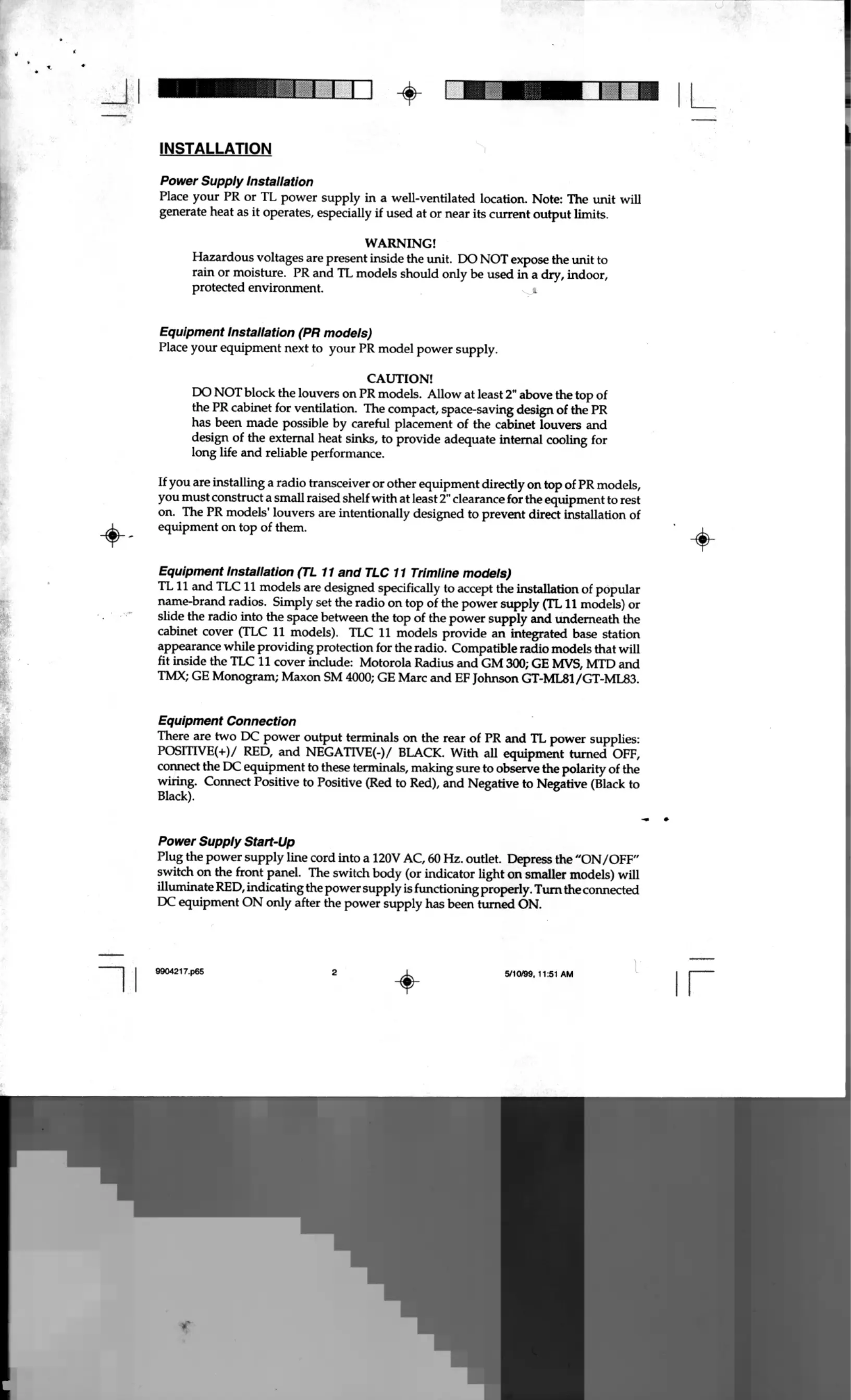 INSTALLATION

Power Supply Installation
Place your PR or TL power supply in a well-ventilated location. Note: The unit will generate heat as it operates, especially if used at or near its current output limits.

WARNING!
Hazardous voltages are present inside the unit. DO NOT expose the unit to rain or moisture. PR and TL models should only be used in a dry, indoor, protected environment.

Equipment Installation (PR models)
Place your equipment next to your PR model power supply.

CAUTION!
DO NOT block the louvers on PR models. Allow at least 2" above the top of the PR cabinet for ventilation. The compact, space-saving design of the PR has been made possible by careful placement of the cabinet louvers and design of the external heat sinks, to provide adequate internal cooling for long life and reliable performance.

If you are installing a radio transceiver or other equipment directly on top of PR models, you must construct a small raised shelf with at least 2" clearance for the equipment to rest on. The PR models' louvers are intentionally designed to prevent direct installation of equipment on top of them.

Equipment Installation (TL 11 and TLC 11 Trimline models)
TL 11 and TLC 11 models are designed specifically to accept the installation of popular name-brand radios. Simply set the radio on top of the power supply (TL 11 models) or slide the radio into the space between the top of the power supply and underneath the cabinet cover (TLC 11 models). TLC 11 models provide an integrated base station appearance while providing protection for the radio. Compatible radio models that will fit inside the TLC 11 cover include: Motorola Radius and GM 300; GE MVS, MTD and TMX; GE Monogram; Maxon SM 4000; GE Marc and EF Johnson GT-ML81/GT-ML83.

Equipment Connection
There are two DC power output terminals on the rear of PR and TL power supplies: POSITIVE(+)/ RED, and NEGATIVE(-)/ BLACK. With all equipment turned OFF, connect the DC equipment to these terminals, making sure to observe the polarity of the wiring. Connect Positive to Positive (Red to Red), and Negative to Negative (Black to Black).

Power Supply Start-Up
Plug the power supply line cord into a 120V AC, 60 Hz. outlet. Depress the "ON/OFF" switch on the front panel. The switch body (or indicator light on smaller models) will illuminate RED, indicating the power supply is functioning properly. Turn the connected DC equipment ON only after the power supply has been turned ON.

9904217.p65 2 5/10/99, 11:51 AM